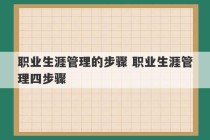 职业生涯管理的步骤 职业生涯管理四步骤